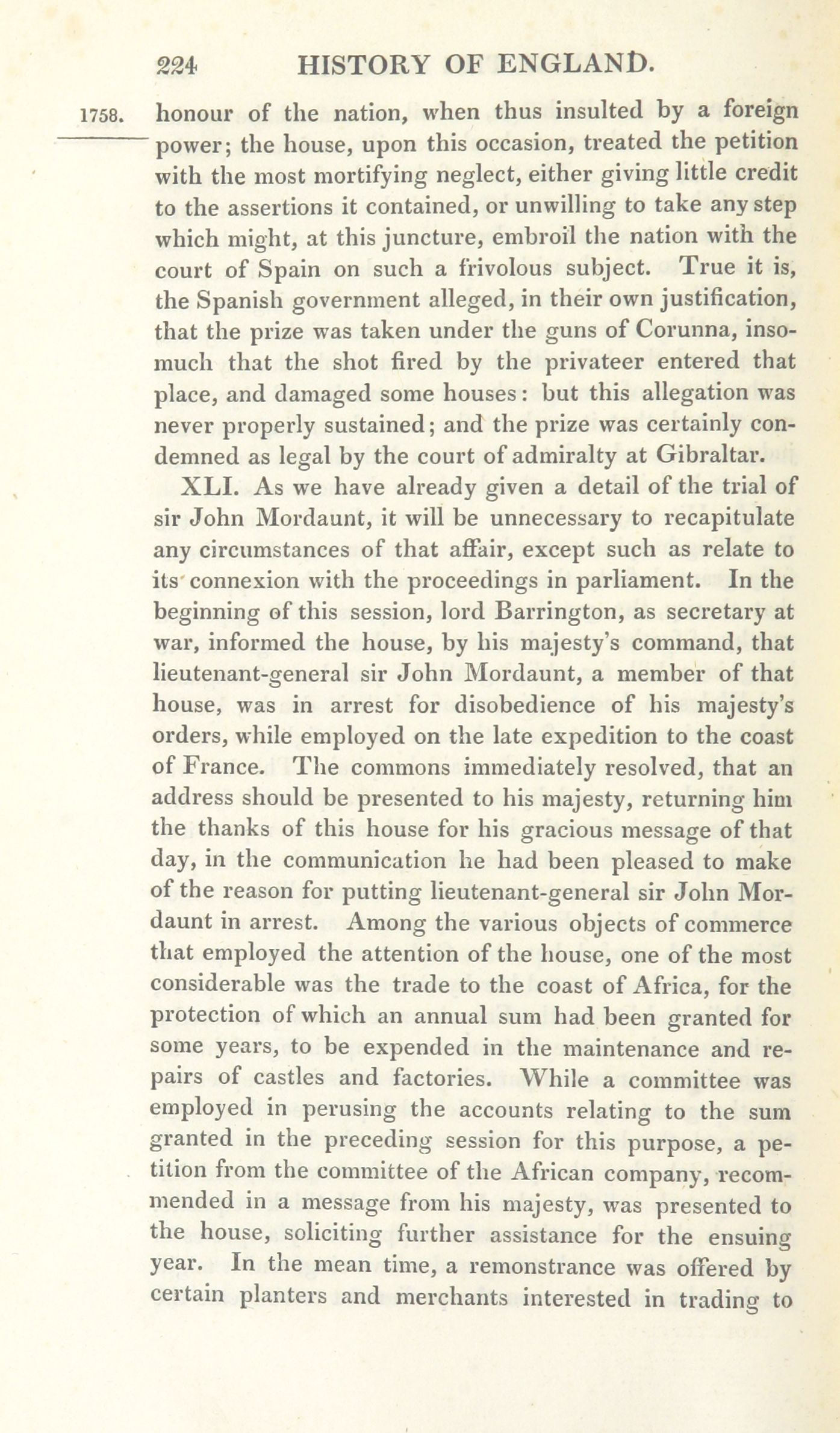 224 HISTORY OF ENGLAND.

1758. honour of the nation, when thus insulted by a foreign power; the house, upon this occasion, treated the petition with the most mortifying neglect, either giving little credit to the assertions it contained, or unwilling to take any step which might, at this juncture, embroil the nation with the court of Spain on such a frivolous subject. True it is, the Spanish government alleged, in their own justification, that the prize was taken under the guns of Corunna, insomuch that the shot fired by the privateer entered that place, and damaged some houses: but this allegation was never properly sustained; and the prize was certainly condemned as legal by the court of admiralty at Gibraltar.

XLI. As we have already given a detail of the trial of sir John Mordaunt, it will be unnecessary to recapitulate any circumstances of that affair, except such as relate to its connexion with the proceedings in parliament. In the beginning of this session, lord Barrington, as secretary at war, informed the house, by his majesty's command, that lieutenant-general sir John Mordaunt, a member of that house, was in arrest for disobedience of his majesty's orders, while employed on the late expedition to the coast of France. The commons immediately resolved, that an address should be presented to his majesty, returning him the thanks of this house for his gracious message of that day, in the communication he had been pleased to make of the reason for putting lieutenant-general sir John Mordaunt in arrest. Among the various objects of commerce that employed the attention of the house, one of the most considerable was the trade to the coast of Africa, for the protection of which an annual sum had been granted for some years, to be expended in the maintenance and repairs of castles and factories. While a committee was employed in perusing the accounts relating to the sum granted in the preceding session for this purpose, a petition from the committee of the African company, recommended in a message from his majesty, was presented to the house, soliciting further assistance for the ensuing year. In the mean time, a remonstrance was offered by certain planters and merchants interested in trading to